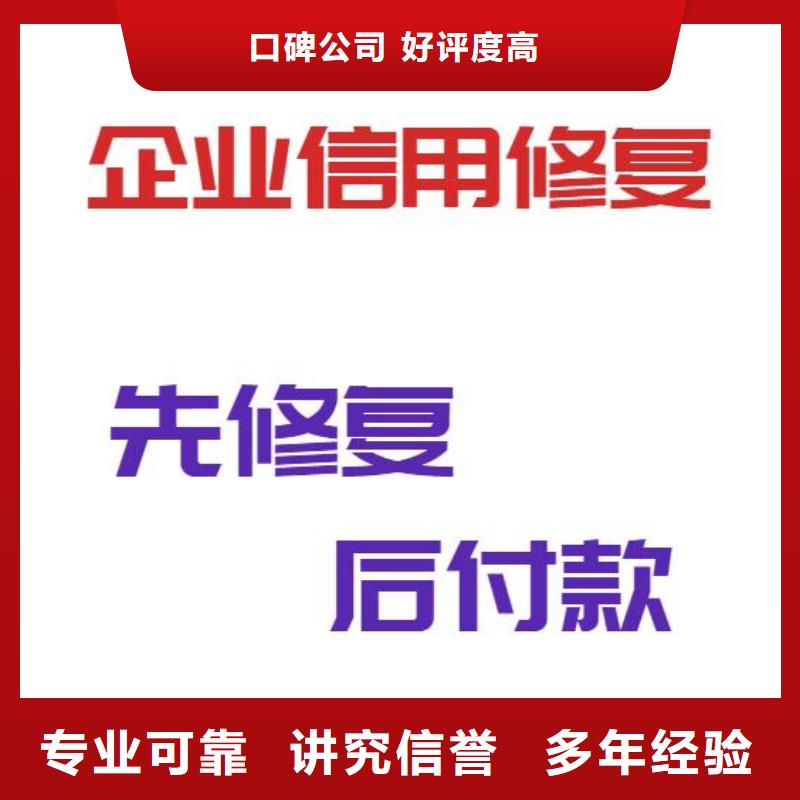 口碑公司 好评度高

企业信用修复

先修复

后付款

专业可靠 讲究信誉 多年经验